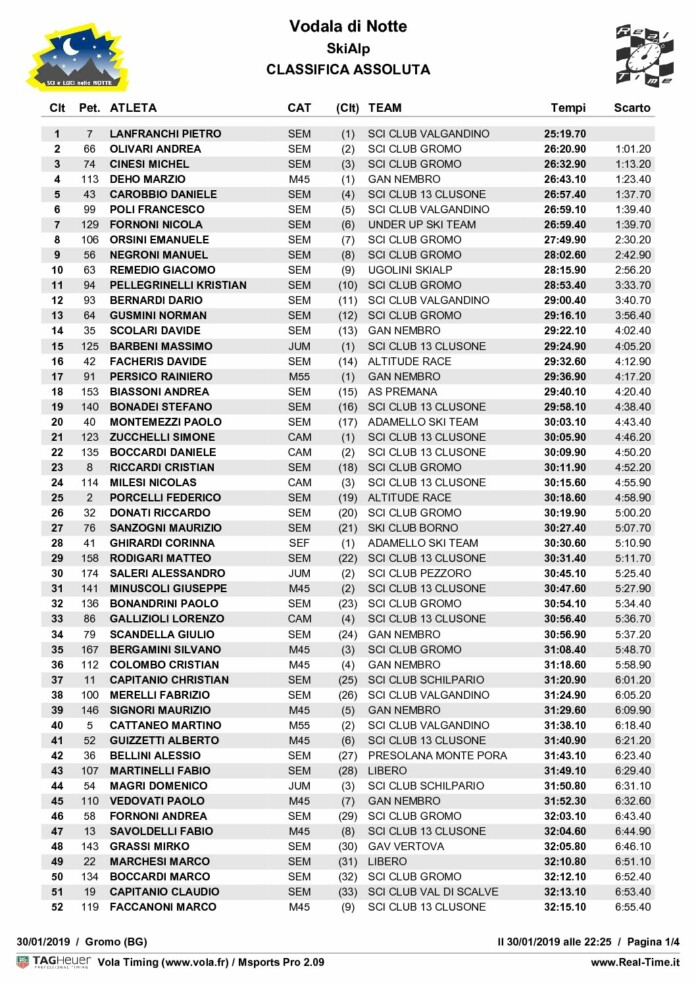 SCI e LUCI nella NOTTE

Vodala di Notte
SkiAlp
CLASSIFICA ASSOLUTA

Real Time

| Clt | Pet. | ATLETA | CAT | (Clt) | TEAM | Tempi | Scarto |
|---|---|---|---|---|---|---|---|
| 1 | 7 | LANFRANCHI PIETRO | SEM | (1) | SCI CLUB VALGANDINO | 25:19.70 | |
| 2 | 66 | OLIVARI ANDREA | SEM | (2) | SCI CLUB GROMO | 26:20.90 | 1:01.20 |
| 3 | 74 | CINESI MICHEL | SEM | (3) | SCI CLUB GROMO | 26:32.90 | 1:13.20 |
| 4 | 113 | DEHO MARZIO | M45 | (1) | GAN NEMBRO | 26:43.10 | 1:23.40 |
| 5 | 43 | CAROBBIO DANIELE | SEM | (4) | SCI CLUB 13 CLUSONE | 26:57.40 | 1:37.70 |
| 6 | 99 | POLI FRANCESCO | SEM | (5) | SCI CLUB VALGANDINO | 26:59.10 | 1:39.40 |
| 7 | 129 | FORNONI NICOLA | SEM | (6) | UNDER UP SKI TEAM | 26:59.40 | 1:39.70 |
| 8 | 106 | ORSINI EMANUELE | SEM | (7) | SCI CLUB GROMO | 27:49.90 | 2:30.20 |
| 9 | 56 | NEGRONI MANUEL | SEM | (8) | SCI CLUB GROMO | 28:02.60 | 2:42.90 |
| 10 | 63 | REMEDIO GIACOMO | SEM | (9) | UGOLINI SKIALP | 28:15.90 | 2:56.20 |
| 11 | 94 | PELLEGRINELLI KRISTIAN | SEM | (10) | SCI CLUB GROMO | 28:53.40 | 3:33.70 |
| 12 | 93 | BERNARDI DARIO | SEM | (11) | SCI CLUB VALGANDINO | 29:00.40 | 3:40.70 |
| 13 | 64 | GUSMINI NORMAN | SEM | (12) | SCI CLUB GROMO | 29:16.10 | 3:56.40 |
| 14 | 35 | SCOLARI DAVIDE | SEM | (13) | GAN NEMBRO | 29:22.10 | 4:02.40 |
| 15 | 125 | BARBENI MASSIMO | JUM | (1) | SCI CLUB 13 CLUSONE | 29:24.90 | 4:05.20 |
| 16 | 42 | FACHERIS DAVIDE | SEM | (14) | ALTITUDE RACE | 29:32.60 | 4:12.90 |
| 17 | 91 | PERSICO RAINIERO | M55 | (1) | GAN NEMBRO | 29:36.90 | 4:17.20 |
| 18 | 153 | BIASSONI ANDREA | SEM | (15) | AS PREMANA | 29:40.10 | 4:20.40 |
| 19 | 140 | BONADEI STEFANO | SEM | (16) | SCI CLUB 13 CLUSONE | 29:58.10 | 4:38.40 |
| 20 | 40 | MONTEMEZZI PAOLO | SEM | (17) | ADAMELLO SKI TEAM | 30:03.10 | 4:43.40 |
| 21 | 123 | ZUCCHELLI SIMONE | CAM | (1) | SCI CLUB 13 CLUSONE | 30:05.90 | 4:46.20 |
| 22 | 135 | BOCCARDI DANIELE | CAM | (2) | SCI CLUB 13 CLUSONE | 30:09.90 | 4:50.20 |
| 23 | 8 | RICCARDI CRISTIAN | SEM | (18) | SCI CLUB GROMO | 30:11.90 | 4:52.20 |
| 24 | 114 | MILESI NICOLAS | CAM | (3) | SCI CLUB 13 CLUSONE | 30:15.60 | 4:55.90 |
| 25 | 2 | PORCELLI FEDERICO | SEM | (19) | ALTITUDE RACE | 30:18.60 | 4:58.90 |
| 26 | 32 | DONATI RICCARDO | SEM | (20) | SCI CLUB GROMO | 30:19.90 | 5:00.20 |
| 27 | 76 | SANZOGNI MAURIZIO | SEM | (21) | SKI CLUB BORNO | 30:27.40 | 5:07.70 |
| 28 | 41 | GHIRARDI CORINNA | SEF | (1) | ADAMELLO SKI TEAM | 30:30.60 | 5:10.90 |
| 29 | 158 | RODIGARI MATTEO | SEM | (22) | SCI CLUB 13 CLUSONE | 30:31.40 | 5:11.70 |
| 30 | 174 | SALERI ALESSANDRO | JUM | (2) | SCI CLUB PEZZORO | 30:45.10 | 5:25.40 |
| 31 | 141 | MINUSCOLI GIUSEPPE | M45 | (2) | SCI CLUB 13 CLUSONE | 30:47.60 | 5:27.90 |
| 32 | 136 | BONANDRINI PAOLO | SEM | (23) | SCI CLUB GROMO | 30:54.10 | 5:34.40 |
| 33 | 86 | GALLIZIOLI LORENZO | CAM | (4) | SCI CLUB 13 CLUSONE | 30:56.40 | 5:36.70 |
| 34 | 79 | SCANDELLA GIULIO | SEM | (24) | GAN NEMBRO | 30:56.90 | 5:37.20 |
| 35 | 167 | BERGAMINI SILVANO | M45 | (3) | SCI CLUB GROMO | 31:08.40 | 5:48.70 |
| 36 | 112 | COLOMBO CRISTIAN | M45 | (4) | GAN NEMBRO | 31:18.60 | 5:58.90 |
| 37 | 11 | CAPITANIO CHRISTIAN | SEM | (25) | SCI CLUB SCHILPARIO | 31:20.90 | 6:01.20 |
| 38 | 100 | MERELLI FABRIZIO | SEM | (26) | SCI CLUB VALGANDINO | 31:24.90 | 6:05.20 |
| 39 | 146 | SIGNORI MAURIZIO | M45 | (5) | GAN NEMBRO | 31:29.60 | 6:09.90 |
| 40 | 5 | CATTANEO MARTINO | M55 | (2) | SCI CLUB VALGANDINO | 31:38.10 | 6:18.40 |
| 41 | 52 | GUIZZETTI ALBERTO | M45 | (6) | SCI CLUB 13 CLUSONE | 31:40.90 | 6:21.20 |
| 42 | 36 | BELLINI ALESSIO | SEM | (27) | PRESOLANA MONTE PORA | 31:43.10 | 6:23.40 |
| 43 | 107 | MARTINELLI FABIO | SEM | (28) | LIBERO | 31:49.10 | 6:29.40 |
| 44 | 54 | MAGRI DOMENICO | JUM | (3) | SCI CLUB SCHILPARIO | 31:50.80 | 6:31.10 |
| 45 | 110 | VEDOVATI PAOLO | M45 | (7) | GAN NEMBRO | 31:52.30 | 6:32.60 |
| 46 | 58 | FORNONI ANDREA | SEM | (29) | SCI CLUB GROMO | 32:03.10 | 6:43.40 |
| 47 | 13 | SAVOLDELLI FABIO | M45 | (8) | SCI CLUB 13 CLUSONE | 32:04.60 | 6:44.90 |
| 48 | 143 | GRASSI MIRKO | SEM | (30) | GAV VERTOVA | 32:05.80 | 6:46.10 |
| 49 | 22 | MARCHESI MARCO | SEM | (31) | LIBERO | 32:10.80 | 6:51.10 |
| 50 | 134 | BOCCARDI MARCO | SEM | (32) | SCI CLUB GROMO | 32:12.10 | 6:52.40 |
| 51 | 19 | CAPITANIO CLAUDIO | SEM | (33) | SCI CLUB VAL DI SCALVE | 32:13.10 | 6:53.40 |
| 52 | 119 | FACCANONI MARCO | M45 | (9) | SCI CLUB 13 CLUSONE | 32:15.10 | 6:55.40 |

30/01/2019 / Gromo (BG)    Il 30/01/2019 alle 22:25 / Pagina 1/4

TAGHeuer PROFESSIONAL TIMING Vola Timing (www.vola.fr) / Msports Pro 2.09    www.Real-Time.it